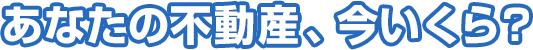 あなたの不動産、今いくら?